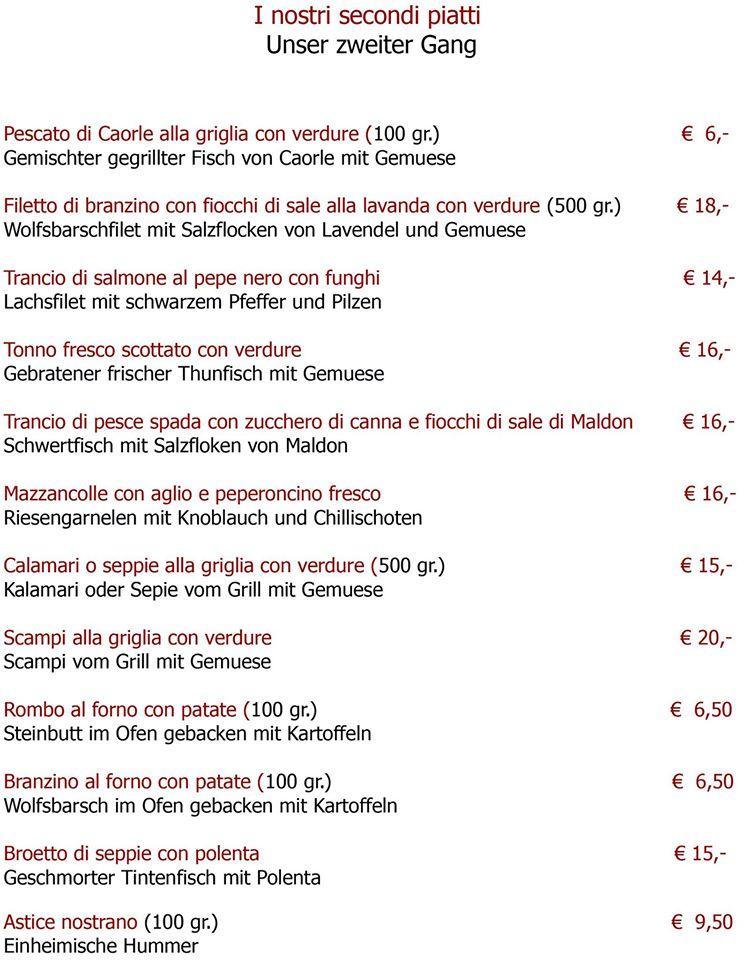 I nostri secondi piatti
Unser zweiter Gang

Pescato di Caorle alla griglia con verdure (100 gr.) € 6,-
Gemischter gegrillter Fisch von Caorle mit Gemuese

Filetto di branzino con fiocchi di sale alla lavanda con verdure (500 gr.) € 18,-
Wolfsbarschfilet mit Salzflocken von Lavendel und Gemuese

Trancio di salmone al pepe nero con funghi € 14,-
Lachsfilet mit schwarzem Pfeffer und Pilzen

Tonno fresco scottato con verdure € 16,-
Gebratener frischer Thunfisch mit Gemuese

Trancio di pesce spada con zucchero di canna e fiocchi di sale di Maldon € 16,-
Schwertfisch mit Salzfloken von Maldon

Mazzancolle con aglio e peperoncino fresco € 16,-
Riesengarnelen mit Knoblauch und Chillischoten

Calamari o seppie alla griglia con verdure (500 gr.) € 15,-
Kalamari oder Sepie vom Grill mit Gemuese

Scampi alla griglia con verdure € 20,-
Scampi vom Grill mit Gemuese

Rombo al forno con patate (100 gr.) € 6,50
Steinbutt im Ofen gebacken mit Kartoffeln

Branzino al forno con patate (100 gr.) € 6,50
Wolfsbarsch im Ofen gebacken mit Kartoffeln

Broetto di seppie con polenta € 15,-
Geschmorter Tintenfisch mit Polenta

Astice nostrano (100 gr.) € 9,50
Einheimische Hummer